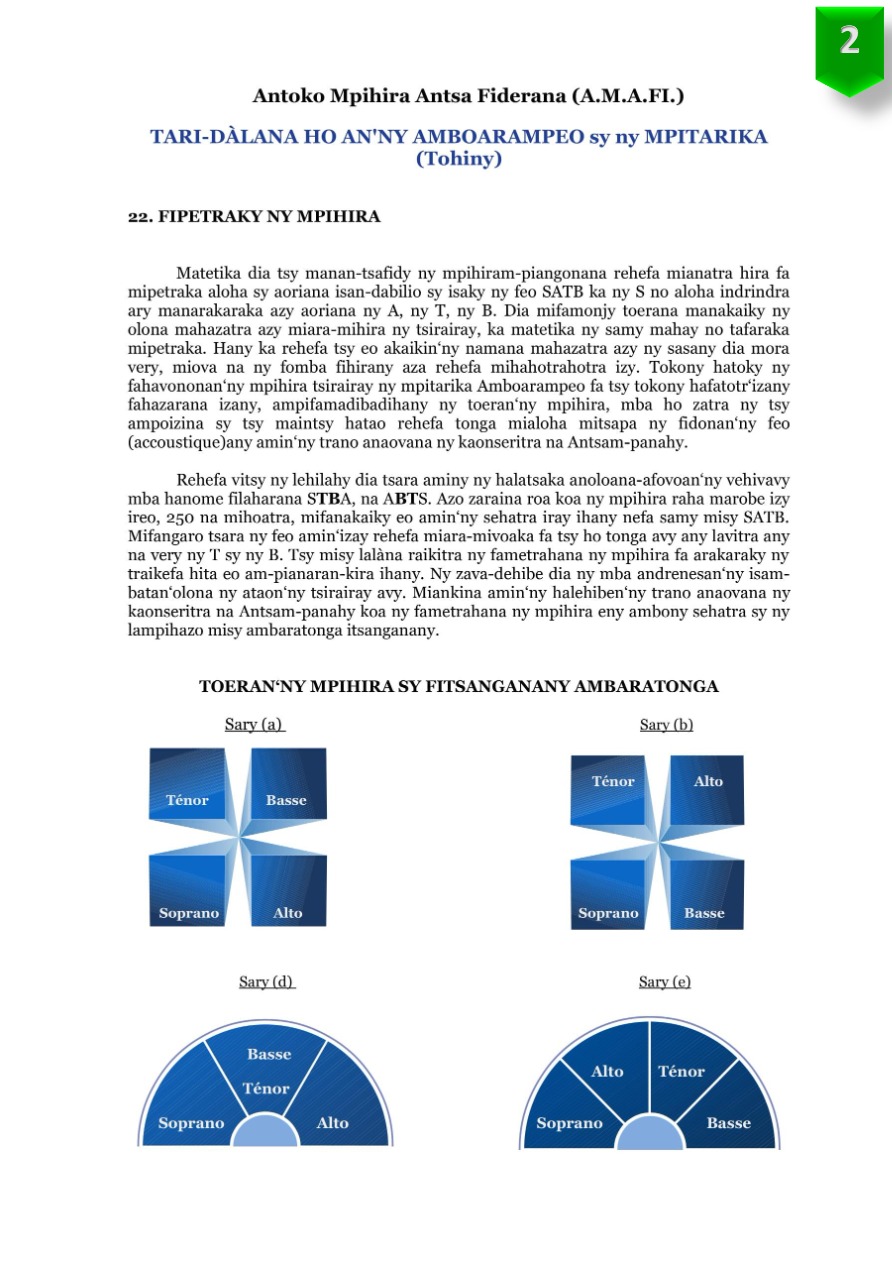 2

Antoko Mpihira Antsa Fiderana (A.M.A.FI.)

TARI-DÀLANA HO AN'NY AMBOARAMPEO sy ny MPITARIKA (Tohiny)

22. FIPETRAKY NY MPIHIRA

Matetika dia tsy manan-tsafidy ny mpihiram-piangonana rehefa mianatra hira fa mipetraka aloha sy aoriana isan-dabilio sy isaky ny feo SATB ka ny S no aloha indrindra ary manarakaraka azy aoriana ny A, ny T, ny B. Dia mifamonjy toerana manakaiky ny olona mahazatra azy miara-mihira ny tsirairay, ka matetika ny samy mahay no tafaraka mipetraka. Hany ka rehefa tsy eo akaikin'ny namana mahazatra azy ny sasany dia mora very, miova na ny fomba fihirany aza rehefa mihahotrahotra izy. Tokony hatoky ny fahavononan'ny mpihira tsirairay ny mpitarika Amboarampeo fa tsy tokony hafatotr'izany fahazarana izany, ampifamadibadihany ny toeran'ny mpihira, mba ho zatra ny tsy ampoizina sy tsy maintsy hatao rehefa tonga mialoha mitsapa ny fidonan'ny feo (accoustique)any amin'ny trano anaovana ny kaonseritra na Antsam-panahy.

Rehefa vitsy ny lehilahy dia tsara aminy ny halatsaka anoloana-afovoan'ny vehivavy mba hanome filaharana STBA, na ABTS. Azo zaraina roa koa ny mpihira raha marobe izy ireo, 250 na mihoatra, mifanakaiky eo amin'ny sehatra iray ihany nefa samy misy SATB. Mifangaro tsara ny feo amin'izay rehefa miara-mivoaka fa tsy ho tonga avy any lavitra any na very ny T sy ny B. Tsy misy lalàna raikitra ny fametrahana ny mpihira fa arakaraky ny traikefa hita eo am-pianaran-kira ihany. Ny zava-dehibe dia ny mba andrenesan'ny isam-batan'olona ny ataon'ny tsirairay avy. Miankina amin'ny halehiben'ny trano anaovana ny kaonseritra na Antsam-panahy koa ny fametrahana ny mpihira eny ambony sehatra sy ny lampihazo misy ambaratonga itsanganany.

TOERAN'NY MPIHIRA SY FITSANGANANY AMBARATONGA

Sary (a)

Ténor Basse
Soprano Alto

Sary (b)

Ténor Alto
Soprano Basse

Sary (d)

Basse
Ténor
Soprano Alto

Sary (e)

Alto Ténor
Soprano Basse